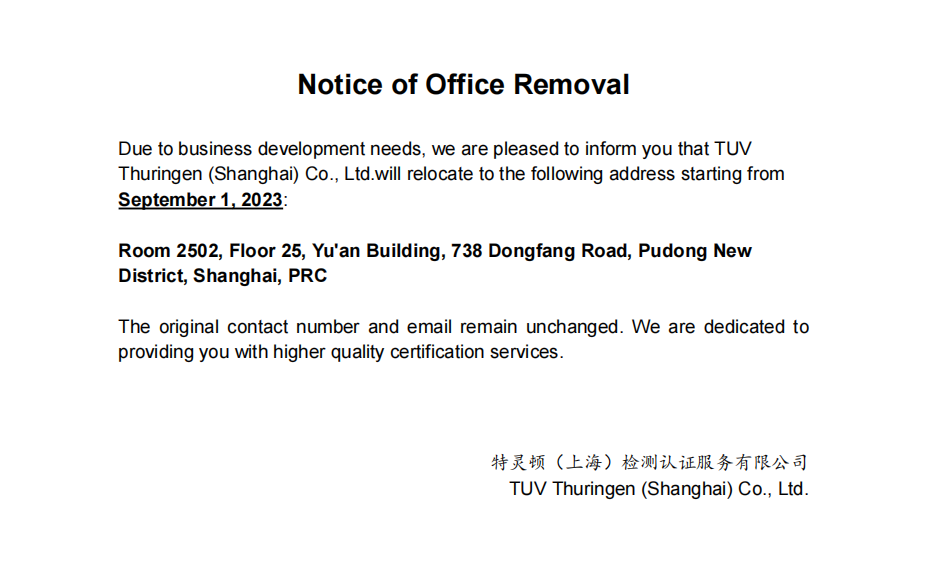 Notice of Office Removal

Due to business development needs, we are pleased to inform you that TUV Thuringen (Shanghai) Co., Ltd.will relocate to the following address starting from September 1, 2023:

Room 2502, Floor 25, Yu'an Building, 738 Dongfang Road, Pudong New District, Shanghai, PRC

The original contact number and email remain unchanged. We are dedicated to providing you with higher quality certification services.

特灵顿（上海）检测认证服务有限公司
TUV Thuringen (Shanghai) Co., Ltd.